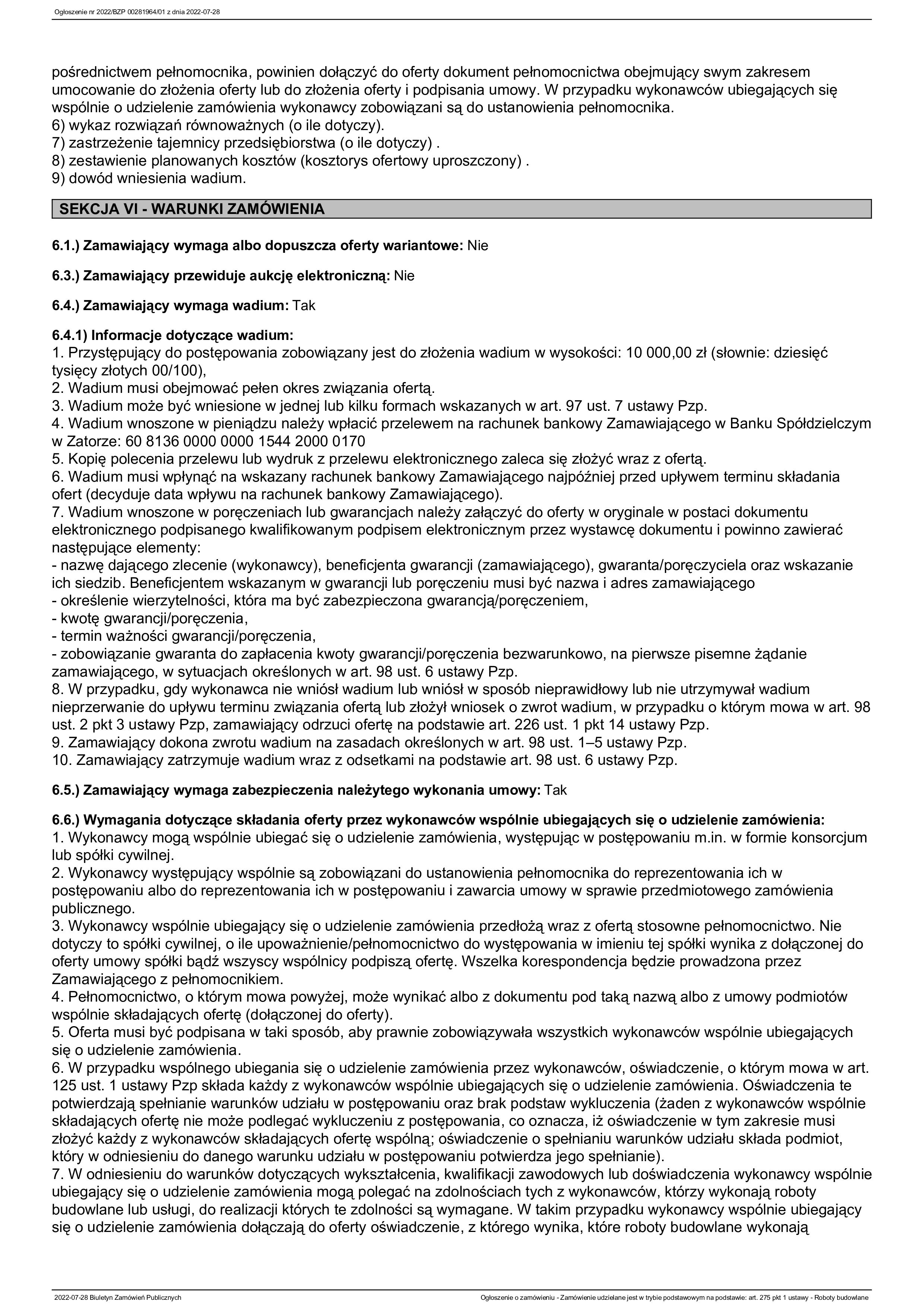 Ogłoszenie nr 2022/BZP 00281964/01 z dnia 2022-07-28

pośrednictwem pełnomocnika, powinien dołączyć do oferty dokument pełnomocnictwa obejmujący swym zakresem umocowanie do złożenia oferty lub do złożenia oferty i podpisania umowy. W przypadku wykonawców ubiegających się wspólnie o udzielenie zamówienia wykonawcy zobowiązani są do ustanowienia pełnomocnika.
6) wykaz rozwiązań równoważnych (o ile dotyczy).
7) zastrzeżenie tajemnicy przedsiębiorstwa (o ile dotyczy) .
8) zestawienie planowanych kosztów (kosztorys ofertowy uproszczony) .
9) dowód wniesienia wadium.

SEKCJA VI - WARUNKI ZAMÓWIENIA

6.1.) Zamawiający wymaga albo dopuszcza oferty wariantowe: Nie

6.3.) Zamawiający przewiduje aukcję elektroniczną: Nie

6.4.) Zamawiający wymaga wadium: Tak

6.4.1) Informacje dotyczące wadium:
1. Przystępujący do postępowania zobowiązany jest do złożenia wadium w wysokości: 10 000,00 zł (słownie: dziesięć tysięcy złotych 00/100),
2. Wadium musi obejmować pełen okres związania ofertą.
3. Wadium może być wniesione w jednej lub kilku formach wskazanych w art. 97 ust. 7 ustawy Pzp.
4. Wadium wnoszone w pieniądzu należy wpłacić przelewem na rachunek bankowy Zamawiającego w Banku Spółdzielczym w Zatorze: 60 8136 0000 0000 1544 2000 0170
5. Kopię polecenia przelewu lub wydruk z przelewu elektronicznego zaleca się złożyć wraz z ofertą.
6. Wadium musi wpłynąć na wskazany rachunek bankowy Zamawiającego najpóźniej przed upływem terminu składania ofert (decyduje data wpływu na rachunek bankowy Zamawiającego).
7. Wadium wnoszone w poręczeniach lub gwarancjach należy załączyć do oferty w oryginale w postaci dokumentu elektronicznego podpisanego kwalifikowanym podpisem elektronicznym przez wystawcę dokumentu i powinno zawierać następujące elementy:
- nazwę dającego zlecenie (wykonawcy), beneficjenta gwarancji (zamawiającego), gwaranta/poręczyciela oraz wskazanie ich siedzib. Beneficjentem wskazanym w gwarancji lub poręczeniu musi być nazwa i adres zamawiającego
- określenie wierzytelności, która ma być zabezpieczona gwarancją/poręczeniem,
- kwotę gwarancji/poręczenia,
- termin ważności gwarancji/poręczenia,
- zobowiązanie gwaranta do zapłacenia kwoty gwarancji/poręczenia bezwarunkowo, na pierwsze pisemne żądanie zamawiającego, w sytuacjach określonych w art. 98 ust. 6 ustawy Pzp.
8. W przypadku, gdy wykonawca nie wniósł wadium lub wniósł w sposób nieprawidłowy lub nie utrzymywał wadium nieprzerwanie do upływu terminu związania ofertą lub złożył wniosek o zwrot wadium, w przypadku o którym mowa w art. 98 ust. 2 pkt 3 ustawy Pzp, zamawiający odrzuci ofertę na podstawie art. 226 ust. 1 pkt 14 ustawy Pzp.
9. Zamawiający dokona zwrotu wadium na zasadach określonych w art. 98 ust. 1–5 ustawy Pzp.
10. Zamawiający zatrzymuje wadium wraz z odsetkami na podstawie art. 98 ust. 6 ustawy Pzp.

6.5.) Zamawiający wymaga zabezpieczenia należytego wykonania umowy: Tak

6.6.) Wymagania dotyczące składania oferty przez wykonawców wspólnie ubiegających się o udzielenie zamówienia:
1. Wykonawcy mogą wspólnie ubiegać się o udzielenie zamówienia, występując w postępowaniu m.in. w formie konsorcjum lub spółki cywilnej.
2. Wykonawcy występujący wspólnie są zobowiązani do ustanowienia pełnomocnika do reprezentowania ich w postępowaniu albo do reprezentowania ich w postępowaniu i zawarcia umowy w sprawie przedmiotowego zamówienia publicznego.
3. Wykonawcy wspólnie ubiegający się o udzielenie zamówienia przedłożą wraz z ofertą stosowne pełnomocnictwo. Nie dotyczy to spółki cywilnej, o ile upoważnienie/pełnomocnictwo do występowania w imieniu tej spółki wynika z dołączonej do oferty umowy spółki bądź wszyscy wspólnicy podpiszą ofertę. Wszelka korespondencja będzie prowadzona przez Zamawiającego z pełnomocnikiem.
4. Pełnomocnictwo, o którym mowa powyżej, może wynikać albo z dokumentu pod taką nazwą albo z umowy podmiotów wspólnie składających ofertę (dołączonej do oferty).
5. Oferta musi być podpisana w taki sposób, aby prawnie zobowiązywała wszystkich wykonawców wspólnie ubiegających się o udzielenie zamówienia.
6. W przypadku wspólnego ubiegania się o udzielenie zamówienia przez wykonawców, oświadczenie, o którym mowa w art. 125 ust. 1 ustawy Pzp składa każdy z wykonawców wspólnie ubiegających się o udzielenie zamówienia. Oświadczenia te potwierdzają spełnianie warunków udziału w postępowaniu oraz brak podstaw wykluczenia (żaden z wykonawców wspólnie składających ofertę nie może podlegać wykluczeniu z postępowania, co oznacza, iż oświadczenie w tym zakresie musi złożyć każdy z wykonawców składających ofertę wspólną; oświadczenie o spełnianiu warunków udziału składa podmiot, który w odniesieniu do danego warunku udziału w postępowaniu potwierdza jego spełnianie).
7. W odniesieniu do warunków dotyczących wykształcenia, kwalifikacji zawodowych lub doświadczenia wykonawcy wspólnie ubiegający się o udzielenie zamówienia mogą polegać na zdolnościach tych z wykonawców, którzy wykonają roboty budowlane lub usługi, do realizacji których te zdolności są wymagane. W takim przypadku wykonawcy wspólnie ubiegający się o udzielenie zamówienia dołączają do oferty oświadczenie, z którego wynika, które roboty budowlane wykonają

2022-07-28 Biuletyn Zamówień Publicznych
Ogłoszenie o zamówieniu - Zamówienie udzielane jest w trybie podstawowym na podstawie: art. 275 pkt 1 ustawy - Roboty budowlane